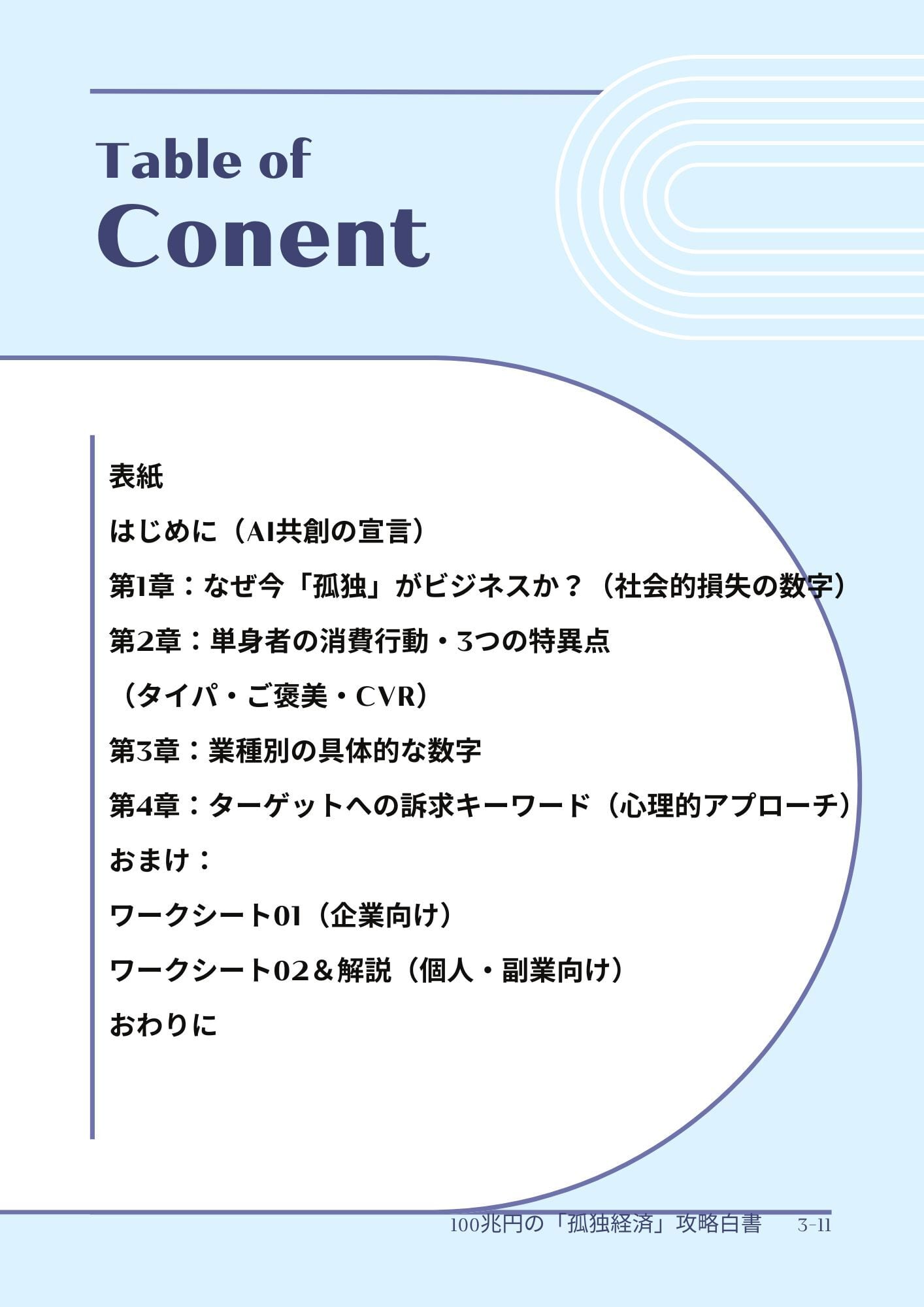 Table of
Conent

表紙

はじめに（AI共創の宣言）

第1章：なぜ今「孤独」がビジネスか？（社会的損失の数字）

第2章：単身者の消費行動・3つの特異点

（タイパ・ご褒美・CVR）

第3章：業種別の具体的な数字

第4章：ターゲットへの訴求キーワード（心理的アプローチ）

おまけ：

ワークシート01（企業向け）

ワークシート02＆解説（個人・副業向け）

おわりに

100兆円の「孤独経済」攻略白書　3-11